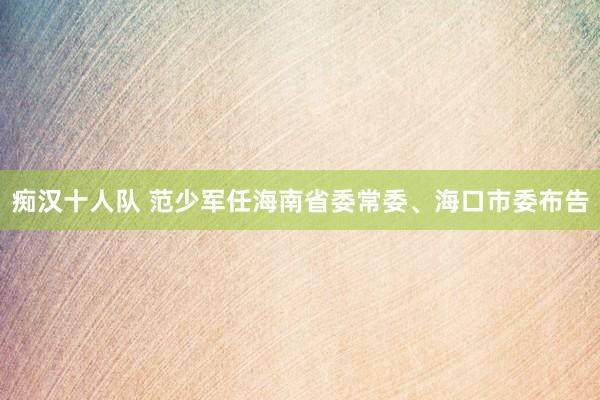 痴汉十人队 范少军任海南省委常委、海口市委布告